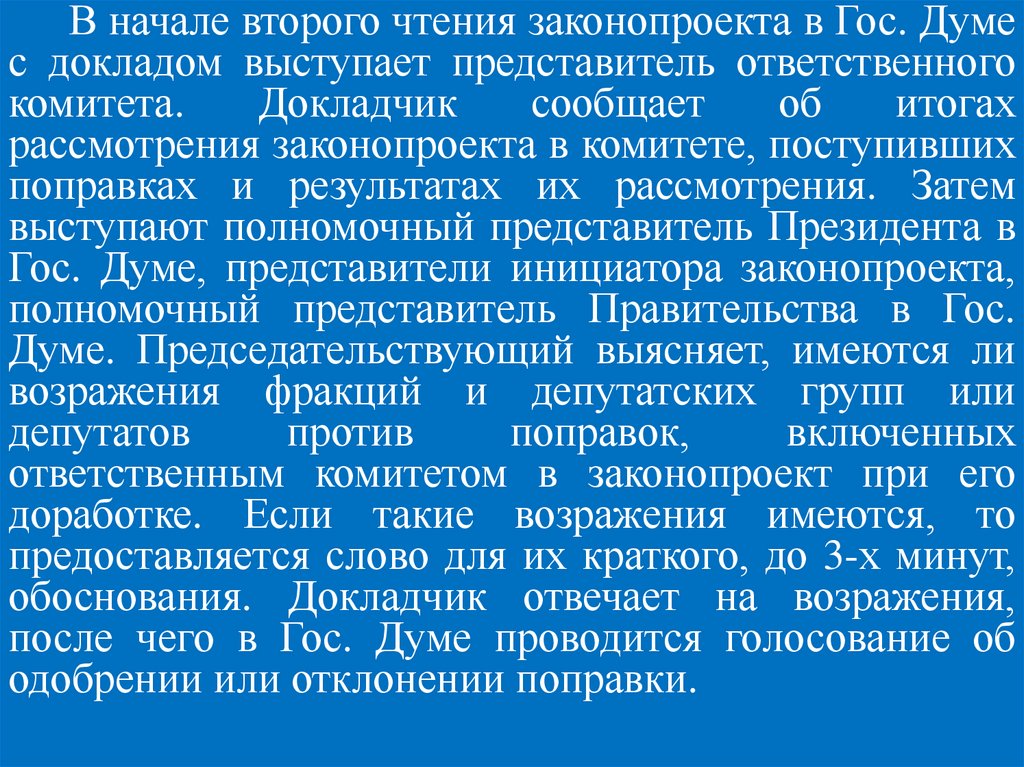 В начале второго чтения законопроекта в Гос. Думе с докладом выступает представитель ответственного комитета. Докладчик сообщает об итогах рассмотрения законопроекта в комитете, поступивших поправках и результатах их рассмотрения. Затем выступают полномочный представитель Президента в Гос. Думе, представители инициатора законопроекта, полномочный представитель Правительства в Гос. Думе. Председательствующий выясняет, имеются ли возражения фракций и депутатских групп или депутатов против поправок, включенных ответственным комитетом в законопроект при его доработке. Если такие возражения имеются, то предоставляется слово для их краткого, до 3-х минут, обоснования. Докладчик отвечает на возражения, после чего в Гос. Думе проводится голосование об одобрении или отклонении поправки.